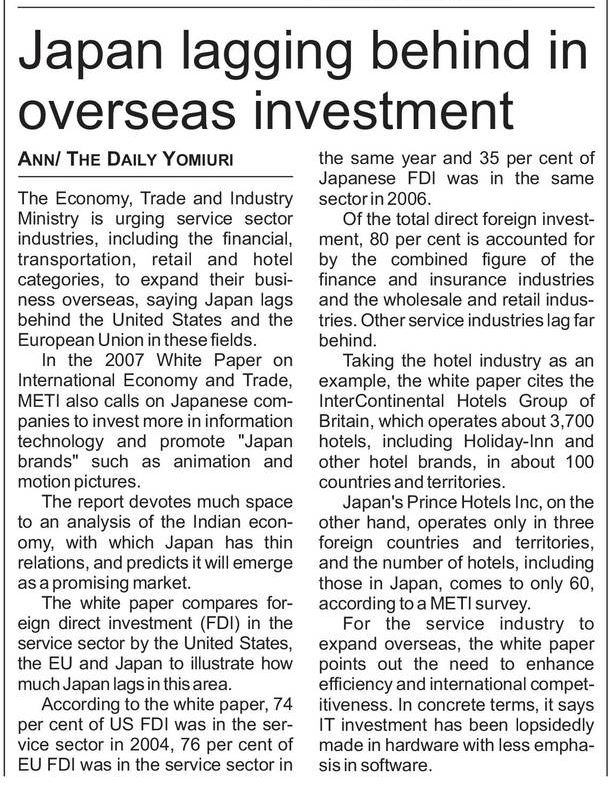 Japan lagging behind in overseas investment

ANN/ THE DAILY YOMIURI

The Economy, Trade and Industry Ministry is urging service sector industries, including the financial, transportation, retail and hotel categories, to expand their business overseas, saying Japan lags behind the United States and the European Union in these fields.

In the 2007 White Paper on International Economy and Trade, METI also calls on Japanese companies to invest more in information technology and promote "Japan brands" such as animation and motion pictures.

The report devotes much space to an analysis of the Indian economy, with which Japan has thin relations, and predicts it will emerge as a promising market.

The white paper compares foreign direct investment (FDI) in the service sector by the United States, the EU and Japan to illustrate how much Japan lags in this area.

According to the white paper, 74 per cent of US FDI was in the service sector in 2004, 76 per cent of EU FDI was in the service sector in the same year and 35 per cent of Japanese FDI was in the same sector in 2006.

Of the total direct foreign investment, 80 per cent is accounted for by the combined figure of the finance and insurance industries and the wholesale and retail industries. Other service industries lag far behind.

Taking the hotel industry as an example, the white paper cites the InterContinental Hotels Group of Britain, which operates about 3,700 hotels, including Holiday-Inn and other hotel brands, in about 100 countries and territories.

Japan's Prince Hotels Inc, on the other hand, operates only in three foreign countries and territories, and the number of hotels, including those in Japan, comes to only 60, according to a METI survey.

For the service industry to expand overseas, the white paper points out the need to enhance efficiency and international competitiveness. In concrete terms, it says IT investment has been lopsidedly made in hardware with less emphasis in software.